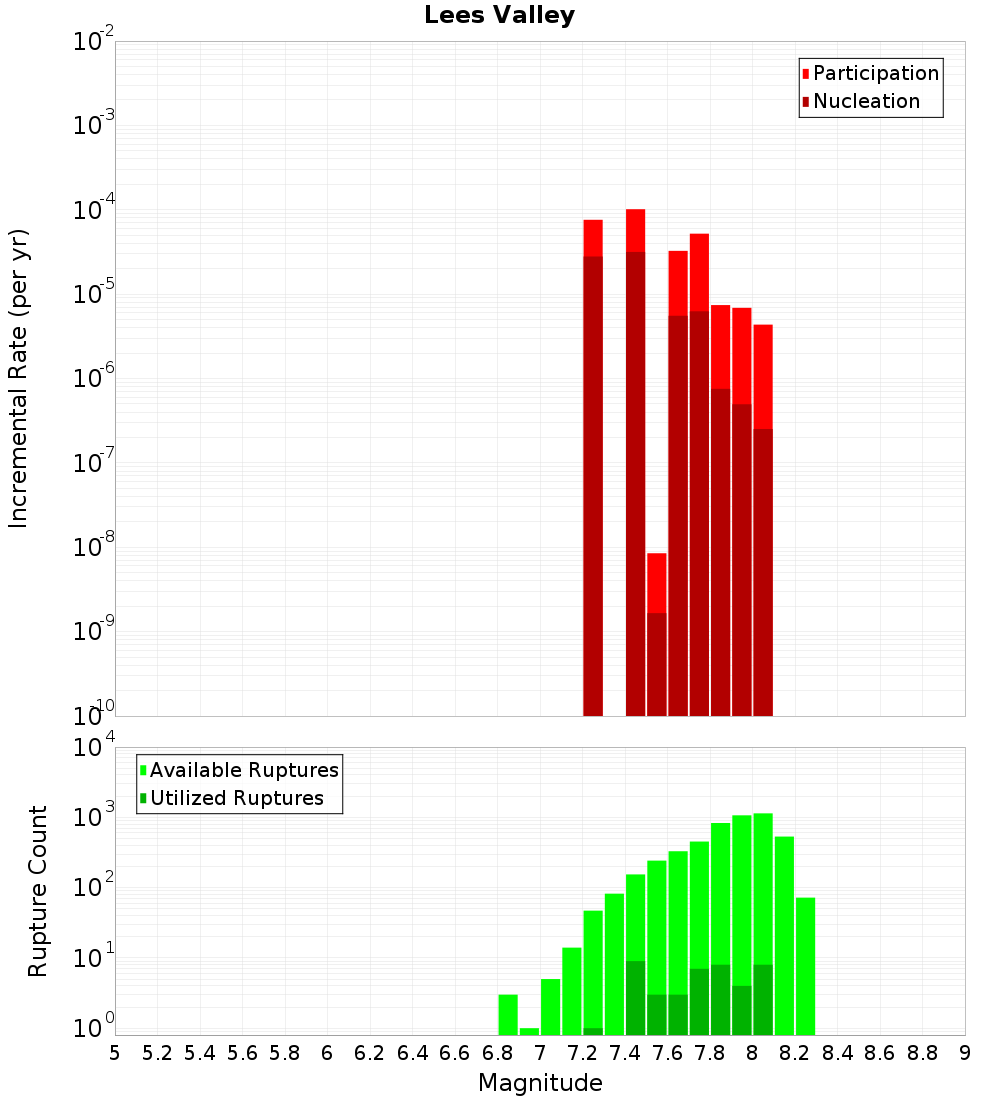 Lees Valley

Participation
Nucleation

Incremental Rate (per yr)

$10^{-2}$
$10^{-3}$
$10^{-4}$
$10^{-5}$
$10^{-6}$
$10^{-7}$
$10^{-8}$
$10^{-9}$
$10^{-10}$

Available Ruptures
Utilized Ruptures

Rupture Count

$10^{4}$
$10^{3}$
$10^{2}$
$10^{1}$
$10^{0}$

5 5.2 5.4 5.6 5.8 6 6.2 6.4 6.6 6.8 7 7.2 7.4 7.6 7.8 8 8.2 8.4 8.6 8.8 9

Magnitude